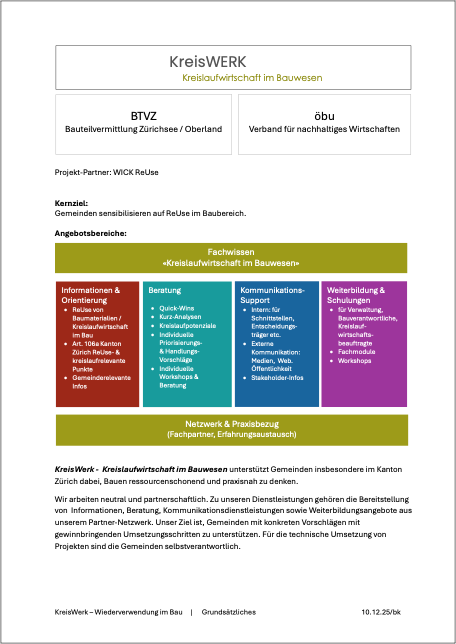 KreisWERK
Kreislaufwirtschaft im Bauwesen

BTVZ
Bauteilvermittlung Zürichsee / Oberland

öbu
Verband für nachhaltiges Wirtschaften

Projekt-Partner: WICK ReUse

Kernziel:
Gemeinden sensibilisieren auf ReUse im Baubereich.

Angebotsbereiche:

Fachwissen
«Kreislaufwirtschaft im Bauwesen»

Informationen & Orientierung
• ReUse von Baumaterialien / Kreislaufwirtschaft im Bau
• Art. 106a Kanton Zürich ReUse- & kreislaufrelevante Punkte
• Gemeinderelevante Infos

Beratung
• Quick-Wins
• Kurz-Analysen
• Kreislaufpotenziale
• Individuelle Priorisierungs- & Handlungs-Vorschläge
• Individuelle Workshops & Beratung

Kommunikations-Support
• Intern: für Schnittstellen, Entscheidungsträger etc.
• Externe Kommunikation: Medien, Web. Öffentlichkeit
• Stakeholder-Infos

Weiterbildung & Schulungen
• für Verwaltung, Bauverantwortliche, Kreislaufwirtschaftsbeauftragte
• Fachmodule
• Workshops

Netzwerk & Praxisbezug
(Fachpartner, Erfahrungsaustausch)

KreisWerk - Kreislaufwirtschaft im Bauwesen unterstützt Gemeinden insbesondere im Kanton Zürich dabei, Bauen ressourcenschonend und praxisnah zu denken.

Wir arbeiten neutral und partnerschaftlich. Zu unseren Dienstleistungen gehören die Bereitstellung von Informationen, Beratung, Kommunikationsdienstleistungen sowie Weiterbildungsangebote aus unserem Partner-Netzwerk. Unser Ziel ist, Gemeinden mit konkreten Vorschlägen mit gewinnbringenden Umsetzungsschritten zu unterstützen. Für die technische Umsetzung von Projekten sind die Gemeinden selbstverantwortlich.

KreisWerk – Wiederverwendung im Bau | Grundsätzliches 10.12.25/bk